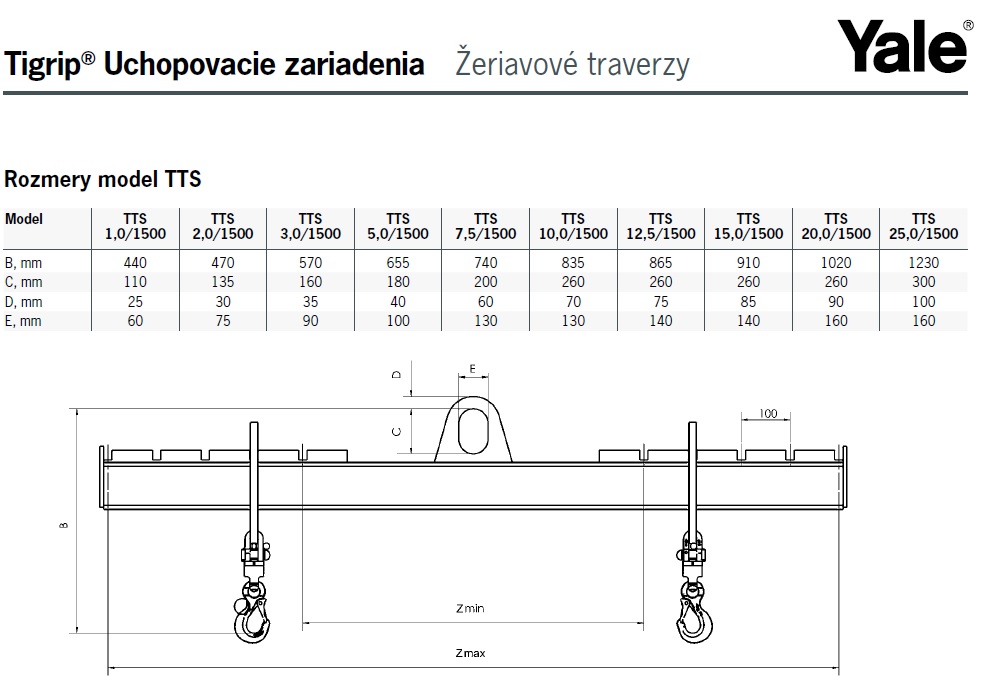 Tigrip® Uchopovacie zariadenia Žeriavové traverzy

Yale®

Rozmery model TTS

| Model | TTS 1,0/1500 | TTS 2,0/1500 | TTS 3,0/1500 | TTS 5,0/1500 | TTS 7,5/1500 | TTS 10,0/1500 | TTS 12,5/1500 | TTS 15,0/1500 | TTS 20,0/1500 | TTS 25,0/1500 |
|---|---|---|---|---|---|---|---|---|---|---|
| B, mm | 440 | 470 | 570 | 655 | 740 | 835 | 865 | 910 | 1020 | 1230 |
| C, mm | 110 | 135 | 160 | 180 | 200 | 260 | 260 | 260 | 260 | 300 |
| D, mm | 25 | 30 | 35 | 40 | 60 | 70 | 75 | 85 | 90 | 100 |
| E, mm | 60 | 75 | 90 | 100 | 130 | 130 | 140 | 140 | 160 | 160 |

D
E
C
100
B
Zmin
Zmax